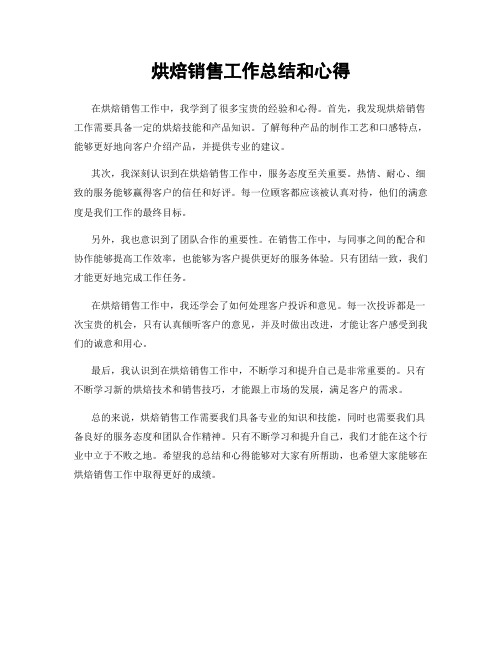 烘焙销售工作总结和心得

在烘焙销售工作中，我学到了很多宝贵的经验和心得。首先，我发现烘焙销售工作需要具备一定的烘焙技能和产品知识。了解每种产品的制作工艺和口感特点，能够更好地向客户介绍产品，并提供专业的建议。

其次，我深刻认识到在烘焙销售工作中，服务态度至关重要。热情、耐心、细致的服务能够赢得客户的信任和好评。每一位顾客都应该被认真对待，他们的满意度是我们工作的最终目标。

另外，我也意识到了团队合作的重要性。在销售工作中，与同事之间的配合和协作能够提高工作效率，也能够为客户提供更好的服务体验。只有团结一致，我们才能更好地完成工作任务。

在烘焙销售工作中，我还学会了如何处理客户投诉和意见。每一次投诉都是一次宝贵的机会，只有认真倾听客户的意见，并及时做出改进，才能让客户感受到我们的诚意和用心。

最后，我认识到在烘焙销售工作中，不断学习和提升自己是非常重要的。只有不断学习新的烘焙技术和销售技巧，才能跟上市场的发展，满足客户的需求。

总的来说，烘焙销售工作需要我们具备专业的知识和技能，同时也需要我们具备良好的服务态度和团队合作精神。只有不断学习和提升自己，我们才能在这个行业中立于不败之地。希望我的总结和心得能够对大家有所帮助，也希望大家能够在烘焙销售工作中取得更好的成绩。